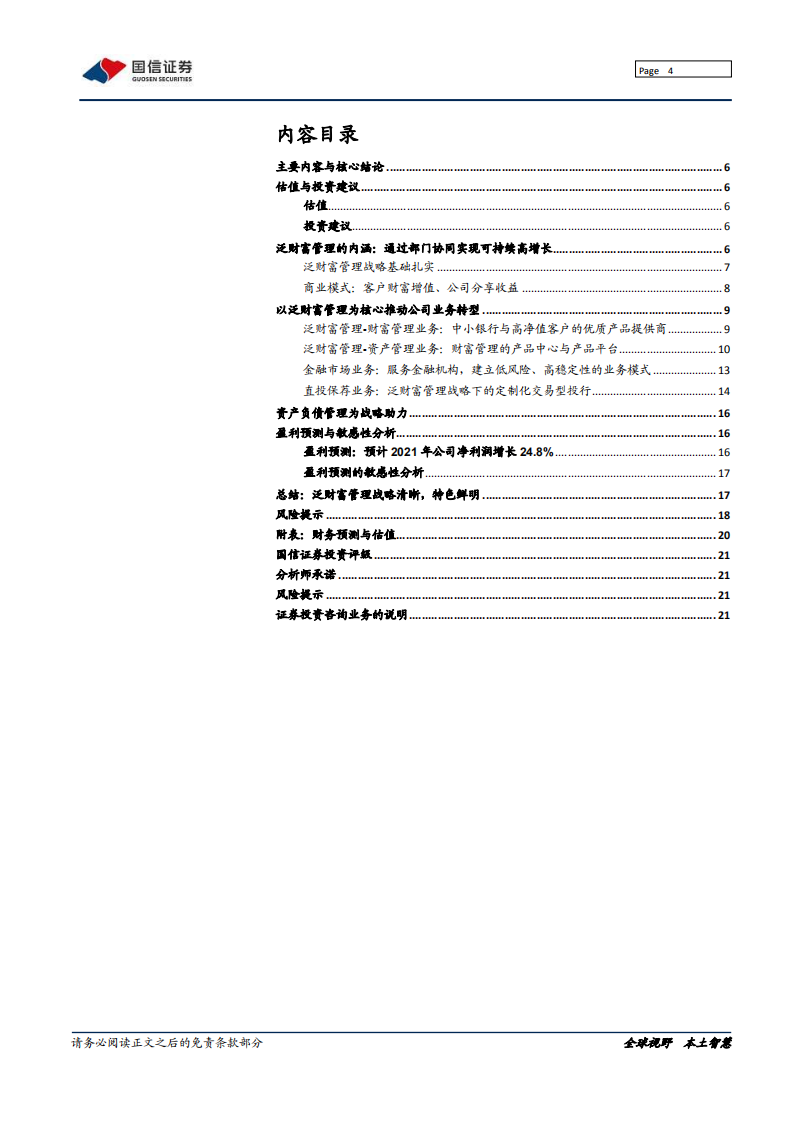 国信证券
GUOSEN SECURITIES

Page 4

内容目录

主要内容与核心结论 ........ 6
估值与投资建议 ........ 6
估值 ........ 6
投资建议 ........ 6
泛财富管理的内涵：通过部门协同实现可持续高增长 ........ 6
泛财富管理战略基础扎实 ........ 7
商业模式：客户财富增值、公司分享收益 ........ 8
以泛财富管理为核心推动公司业务转型 ........ 9
泛财富管理-财富管理业务：中小银行与高净值客户的优质产品提供商 ........ 9
泛财富管理-资产管理业务：财富管理的产品中心与产品平台 ........ 10
金融市场业务：服务金融机构，建立低风险、高稳定性的业务模式 ........ 13
直投保荐业务：泛财富管理战略下的定制化交易型投行 ........ 14
资产负债管理为战略助力 ........ 16
盈利预测与敏感性分析 ........ 16
盈利预测：预计 2021 年公司净利润增长 24.8% ........ 16
盈利预测的敏感性分析 ........ 17
总结：泛财富管理战略清晰，特色鲜明 ........ 17
风险提示 ........ 18
附表：财务预测与估值 ........ 20
国信证券投资评级 ........ 21
分析师承诺 ........ 21
风险提示 ........ 21
证券投资咨询业务的说明 ........ 21

请务必阅读正文之后的免责条款部分

全球视野 本土智慧